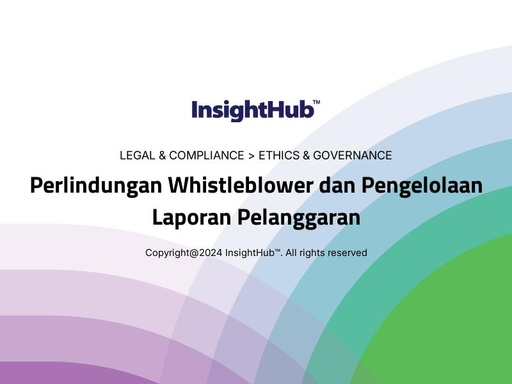 InsightHub™

LEGAL & COMPLIANCE > ETHICS & GOVERNANCE

Perlindungan Whistleblower dan Pengelolaan Laporan Pelanggaran

Copyright@2024 InsightHub™. All rights reserved